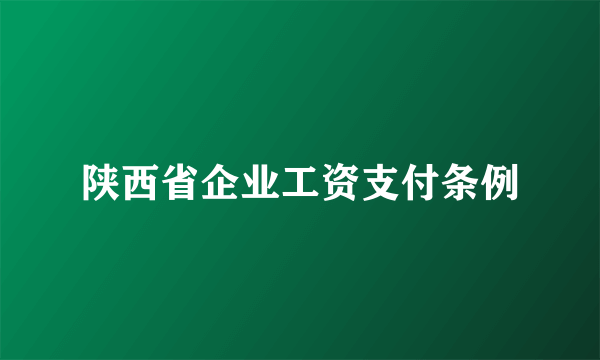 陕西省企业工资支付条例